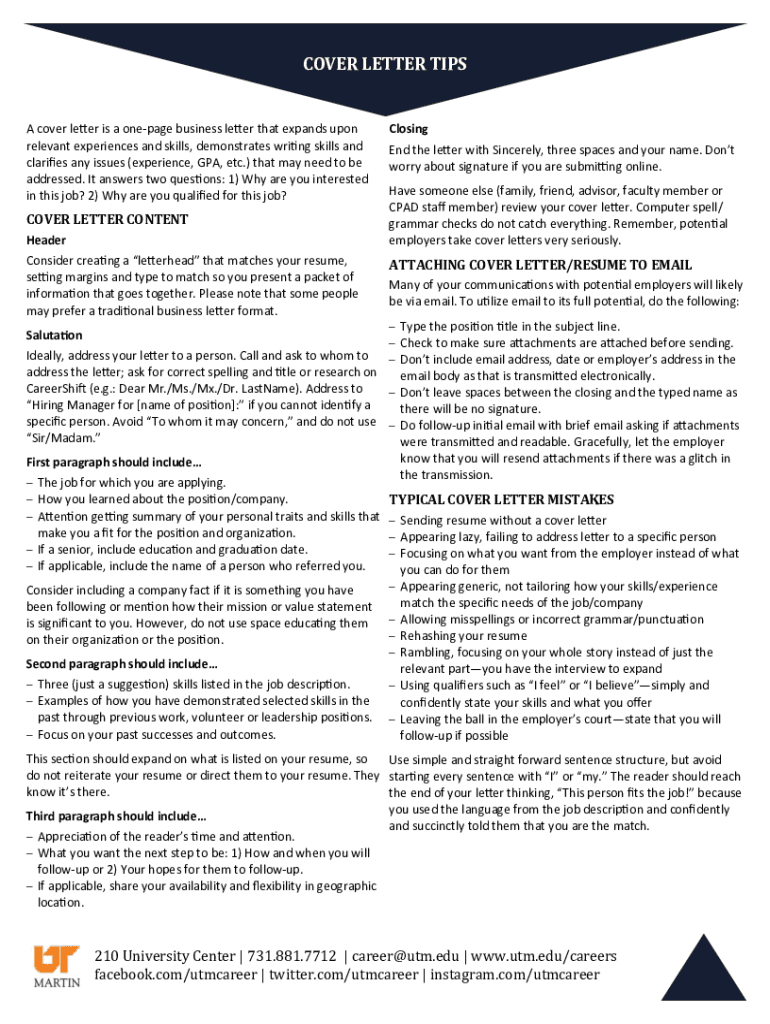 COVER LETTER TIPS

A cover letter is a one-page business letter that expands upon relevant experiences and skills, demonstrates writing skills and clarifies any issues (experience, GPA, etc.) that may need to be addressed. It answers two questions: 1) Why are you interested in this job? 2) Why are you qualified for this job?

COVER LETTER CONTENT

Header

Consider creating a "letterhead" that matches your resume, setting margins and type to match so you present a packet of information that goes together. Please note that some people may prefer a traditional business letter format.

Salutation

Ideally, address your letter to a person. Call and ask to whom to address the letter; ask for correct spelling and title or research on CareerShift (e.g.: Dear Mr./Ms./Mx./Dr. LastName). Address to "Hiring Manager for [name of position]:" if you cannot identify a specific person. Avoid "To whom it may concern," and do not use "Sir/Madam."

First paragraph should include…

– The job for which you are applying.
– How you learned about the position/company.
– Attention getting summary of your personal traits and skills that make you a fit for the position and organization.
– If a senior, include education and graduation date.
– If applicable, include the name of a person who referred you.

Consider including a company fact if it is something you have been following or mention how their mission or value statement is significant to you. However, do not use space educating them on their organization or the position.

Second paragraph should include…

– Three (just a suggestion) skills listed in the job description.
– Examples of how you have demonstrated selected skills in the past through previous work, volunteer or leadership positions.
– Focus on your past successes and outcomes.

This section should expand on what is listed on your resume, so do not reiterate your resume or direct them to your resume. They know it's there.

Third paragraph should include…

– Appreciation of the reader's time and attention.
– What you want the next step to be: 1) How and when you will follow-up or 2) Your hopes for them to follow-up.
– If applicable, share your availability and flexibility in geographic location.

Closing

End the letter with Sincerely, three spaces and your name. Don't worry about signature if you are submitting online.

Have someone else (family, friend, advisor, faculty member or CPAD staff member) review your cover letter. Computer spell/grammar checks do not catch everything. Remember, potential employers take cover letters very seriously.

ATTACHING COVER LETTER/RESUME TO EMAIL

Many of your communications with potential employers will likely be via email. To utilize email to its full potential, do the following:

– Type the position title in the subject line.
– Check to make sure attachments are attached before sending.
– Don't include email address, date or employer's address in the email body as that is transmitted electronically.
– Don't leave spaces between the closing and the typed name as there will be no signature.
– Do follow-up initial email with brief email asking if attachments were transmitted and readable. Gracefully, let the employer know that you will resend attachments if there was a glitch in the transmission.

TYPICAL COVER LETTER MISTAKES

– Sending resume without a cover letter
– Appearing lazy, failing to address letter to a specific person
– Focusing on what you want from the employer instead of what you can do for them
– Appearing generic, not tailoring how your skills/experience match the specific needs of the job/company
– Allowing misspellings or incorrect grammar/punctuation
– Rehashing your resume
– Rambling, focusing on your whole story instead of just the relevant part—you have the interview to expand
– Using qualifiers such as "I feel" or "I believe"—simply and confidently state your skills and what you offer
– Leaving the ball in the employer's court—state that you will follow-up if possible

Use simple and straight forward sentence structure, but avoid starting every sentence with "I" or "my." The reader should reach the end of your letter thinking, "This person fits the job!" because you used the language from the job description and confidently and succinctly told them that you are the match.

UT MARTIN

210 University Center | 731.881.7712 | career@utm.edu | www.utm.edu/careers
facebook.com/utmcareer | twitter.com/utmcareer | instagram.com/utmcareer